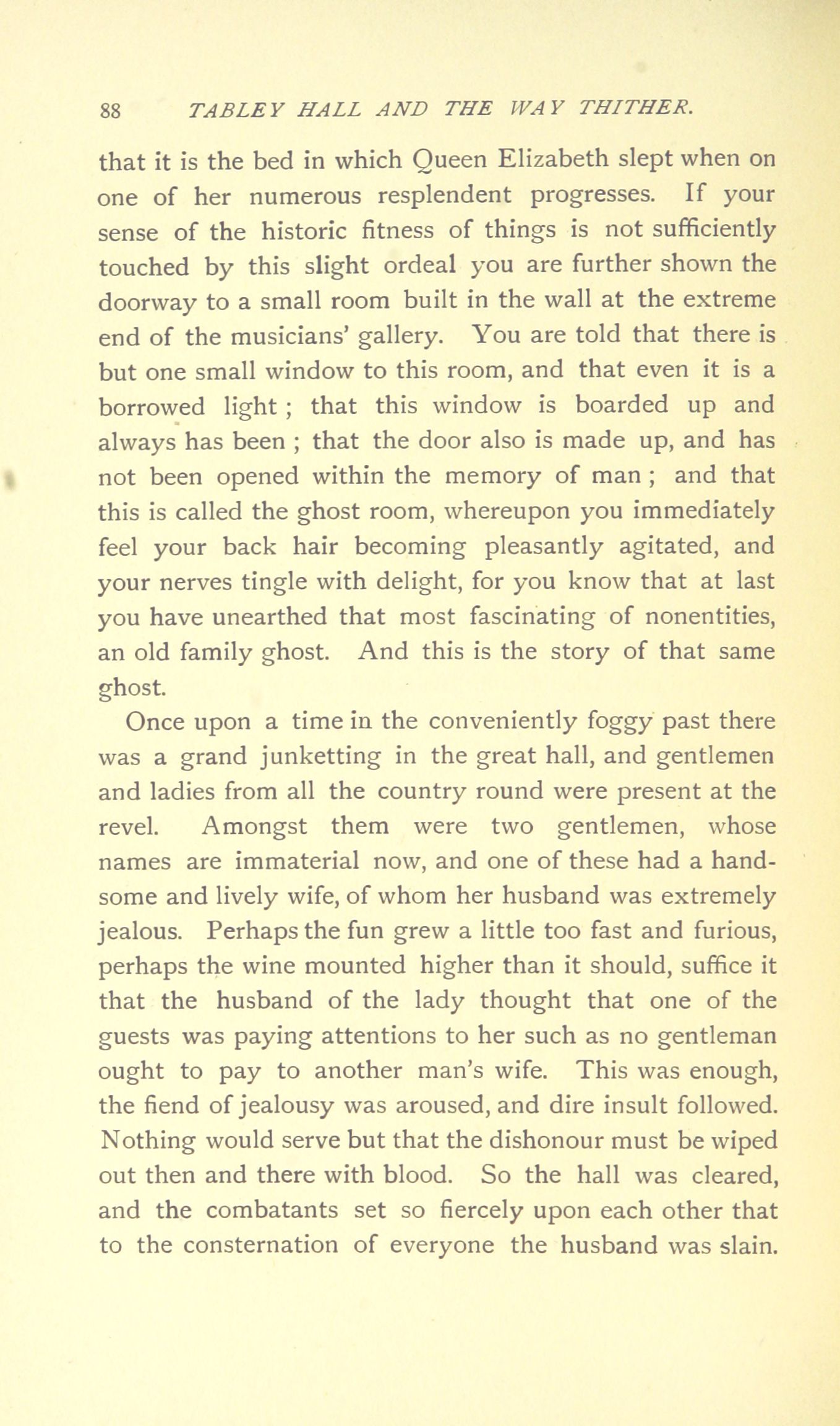 88 TABLEY HALL AND THE WAY THITHER.

that it is the bed in which Queen Elizabeth slept when on one of her numerous resplendent progresses. If your sense of the historic fitness of things is not sufficiently touched by this slight ordeal you are further shown the doorway to a small room built in the wall at the extreme end of the musicians' gallery. You are told that there is but one small window to this room, and that even it is a borrowed light ; that this window is boarded up and always has been ; that the door also is made up, and has not been opened within the memory of man ; and that this is called the ghost room, whereupon you immediately feel your back hair becoming pleasantly agitated, and your nerves tingle with delight, for you know that at last you have unearthed that most fascinating of nonentities, an old family ghost. And this is the story of that same ghost.

Once upon a time in the conveniently foggy past there was a grand junketting in the great hall, and gentlemen and ladies from all the country round were present at the revel. Amongst them were two gentlemen, whose names are immaterial now, and one of these had a handsome and lively wife, of whom her husband was extremely jealous. Perhaps the fun grew a little too fast and furious, perhaps the wine mounted higher than it should, suffice it that the husband of the lady thought that one of the guests was paying attentions to her such as no gentleman ought to pay to another man's wife. This was enough, the fiend of jealousy was aroused, and dire insult followed. Nothing would serve but that the dishonour must be wiped out then and there with blood. So the hall was cleared, and the combatants set so fiercely upon each other that to the consternation of everyone the husband was slain.